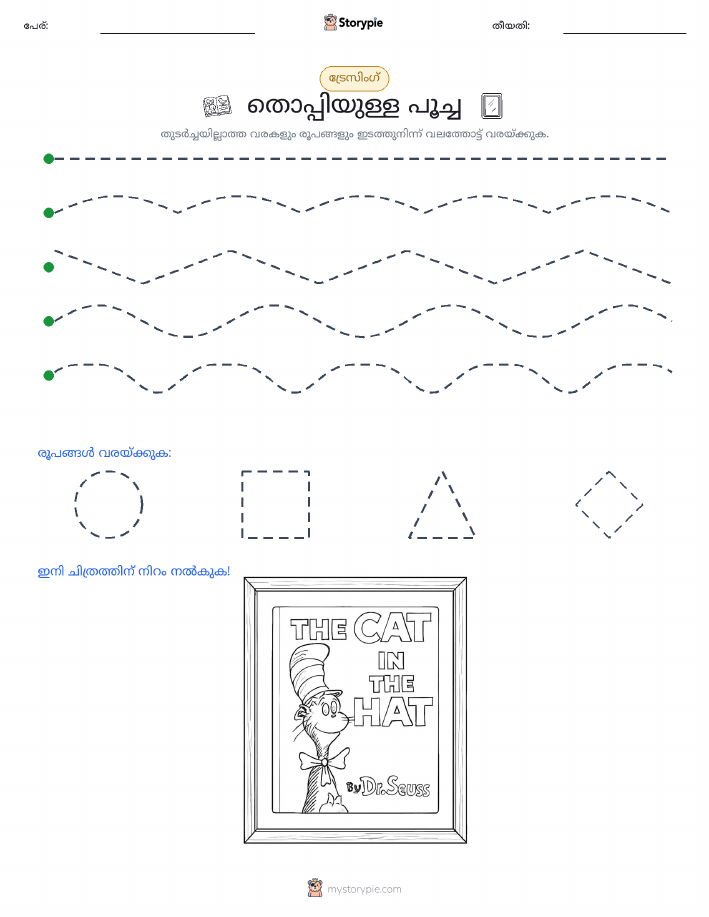 പേര്:

Storypie

തീയതി:

ട്രേസിംഗ്

തൊപ്പിയുള്ള പൂച്ച

തുടർച്ചയില്ലാത്ത വരകളും രൂപങ്ങളും ഇടത്തുനിന്ന് വലത്തോട്ട് വരയ്ക്കുക.

രൂപങ്ങൾ വരയ്ക്കുക:

ഇനി ചിത്രത്തിന് നിറം നൽകുക!

THE CAT IN THE HAT

By Dr. Seuss

mystorypie.com